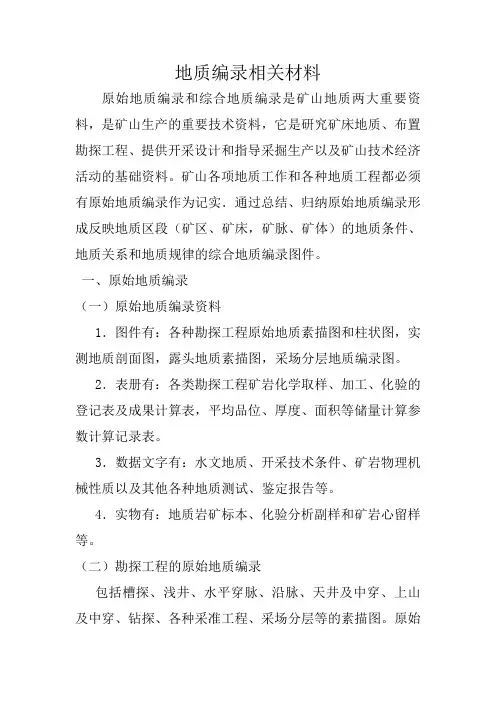 地质编录相关材料

原始地质编录和综合地质编录是矿山地质两大重要资料，是矿山生产的重要技术资料，它是研究矿床地质、布置勘探工程、提供开采设计和指导采掘生产以及矿山技术经济活动的基础资料。矿山各项地质工作和各种地质工程都必须有原始地质编录作为记实．通过总结、归纳原始地质编录形成反映地质区段（矿区、矿床，矿脉、矿体）的地质条件、地质关系和地质规律的综合地质编录图件。

一、原始地质编录

（一）原始地质编录资料

1．图件有：各种勘探工程原始地质素描图和柱状图，实测地质剖面图，露头地质素描图，采场分层地质编录图。

2．表册有：各类勘探工程矿岩化学取样、加工、化验的登记表及成果计算表，平均品位、厚度、面积等储量计算参数计算记录表。

3．数据文字有：水文地质、开采技术条件、矿岩物理机械性质以及其他各种地质测试、鉴定报告等。

4．实物有：地质岩矿标本、化验分析副样和矿岩心留样等。

（二）勘探工程的原始地质编录

包括槽探、浅井、水平穿脉、沿脉、天井及中穿、上山及中穿、钻探、各种采准工程、采场分层等的素描图。原始